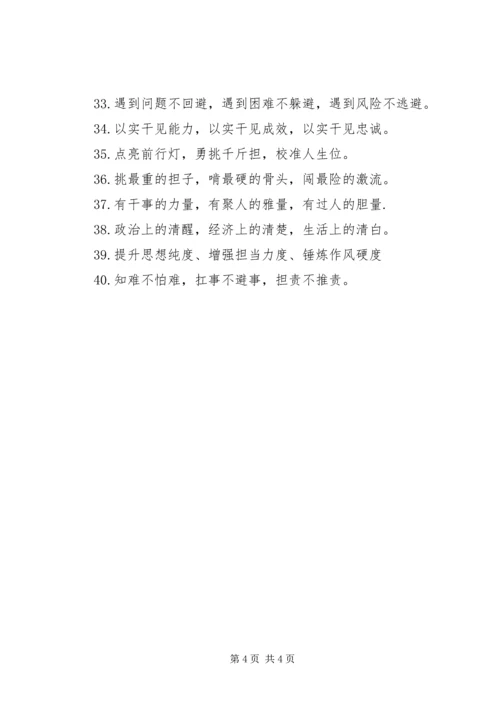 33. 遇到问题不回避，遇到困难不躲避，遇到风险不逃避。

34. 以实干见能力，以实干见成效，以实干见忠诚。

35. 点亮前行灯，勇挑千斤担，校准人生位。

36. 挑最重的担子，啃最硬的骨头，闯最险的激流。

37. 有干事的力量，有聚人的雅量，有过人的胆量.

38. 政治上的清醒，经济上的清楚，生活上的清白。

39. 提升思想纯度、增强担当力度、锤炼作风硬度

40. 知难不怕难，扛事不避事，担责不推责。

第 4 页 共 4 页